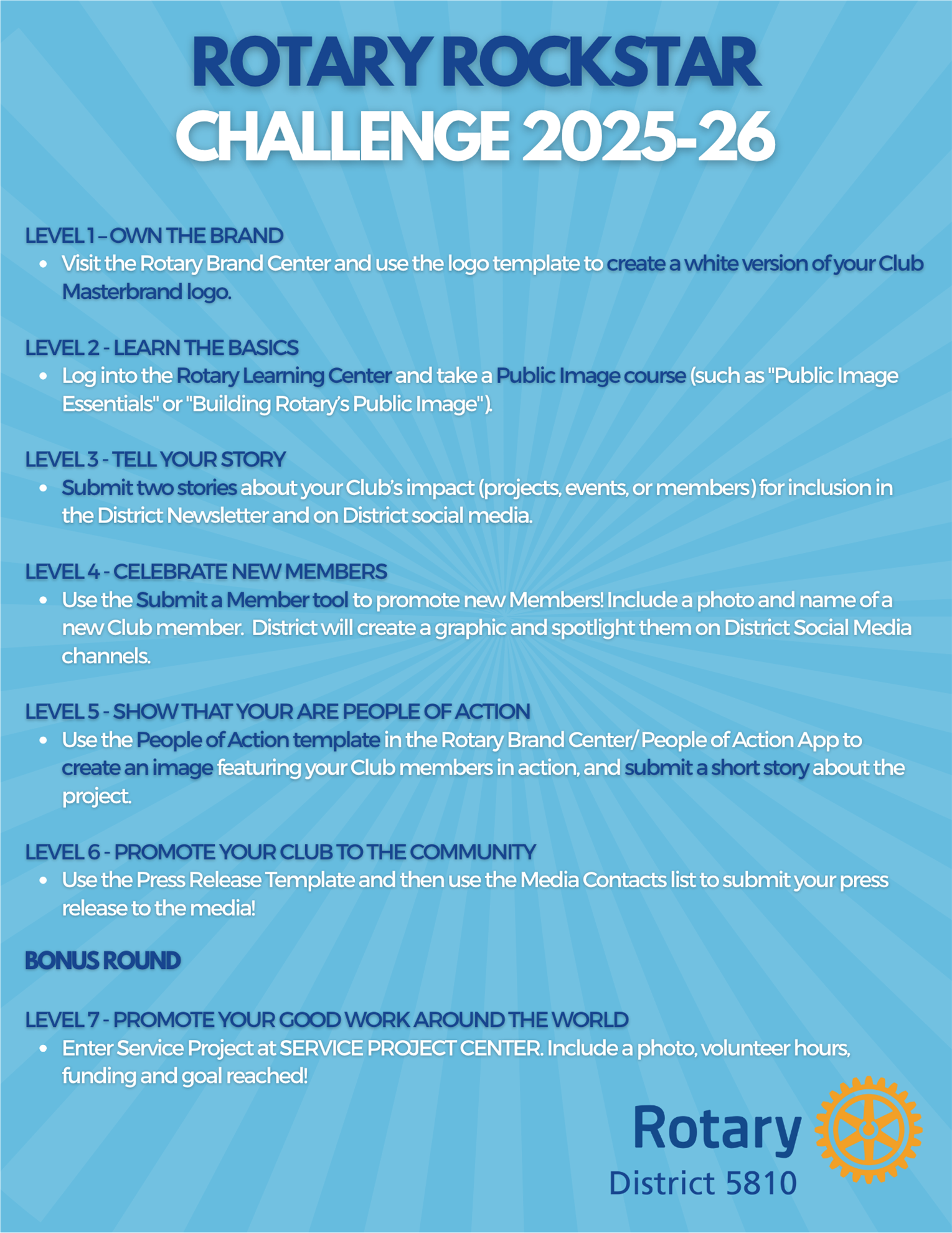 ROTARY ROCKSTAR
CHALLENGE 2025-26

LEVEL 1 – OWN THE BRAND
• Visit the Rotary Brand Center and use the logo template to create a white version of your Club Masterbrand logo.

LEVEL 2 - LEARN THE BASICS
• Log into the Rotary Learning Center and take a Public Image course (such as "Public Image Essentials" or "Building Rotary's Public Image").

LEVEL 3 - TELL YOUR STORY
• Submit two stories about your Club's impact (projects, events, or members) for inclusion in the District Newsletter and on District social media.

LEVEL 4 - CELEBRATE NEW MEMBERS
• Use the Submit a Member tool to promote new Members! Include a photo and name of a new Club member. District will create a graphic and spotlight them on District Social Media channels.

LEVEL 5 - SHOW THAT YOUR ARE PEOPLE OF ACTION
• Use the People of Action template in the Rotary Brand Center/ People of Action App to create an image featuring your Club members in action, and submit a short story about the project.

LEVEL 6 - PROMOTE YOUR CLUB TO THE COMMUNITY
• Use the Press Release Template and then use the Media Contacts list to submit your press release to the media!

BONUS ROUND

LEVEL 7 - PROMOTE YOUR GOOD WORK AROUND THE WORLD
• Enter Service Project at SERVICE PROJECT CENTER. Include a photo, volunteer hours, funding and goal reached!

Rotary
District 5810